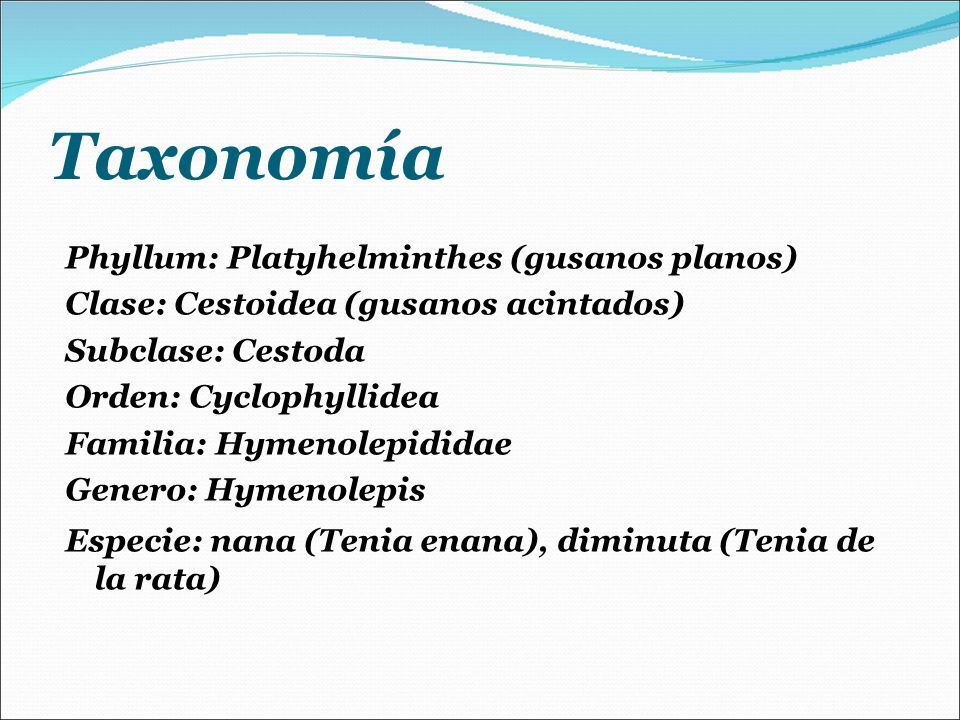 Taxonomía

Phyllum: Platyhelminthes (gusanos planos)
Clase: Cestoidea (gusanos acintados)
Subclase: Cestoda
Orden: Cyclophyllidea
Familia: Hymenolepididae
Genero: Hymenolepis
Especie: nana (Tenia enana), diminuta (Tenia de la rata)